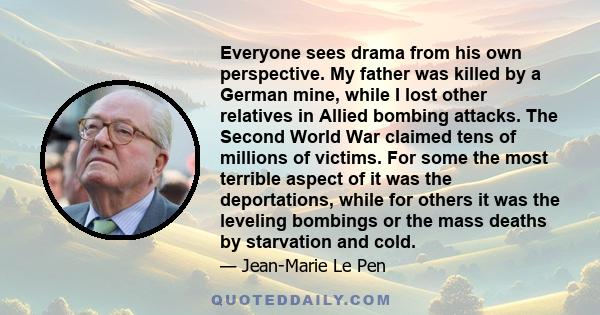 Everyone sees drama from his own perspective. My father was killed by a German mine, while I lost other relatives in Allied bombing attacks. The Second World War claimed tens of millions of victims. For some the most terrible aspect of it was the deportations, while for others it was the leveling bombings or the mass deaths by starvation and cold.

— Jean-Marie Le Pen

QUOTEDDAILY.COM